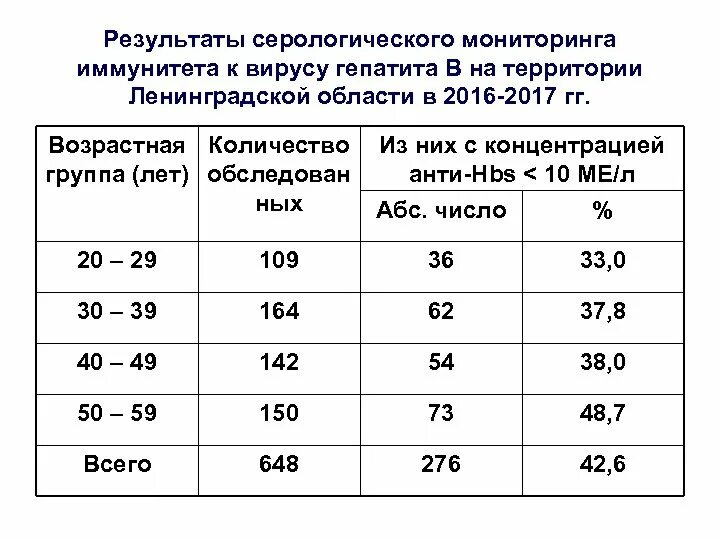 Результаты серологического мониторинга иммунитета к вирусу гепатита В на территории Ленинградской области в 2016-2017 гг.

| Возрастная группа (лет) | Количество обследованных | Из них с концентрацией анти-Hbs < 10 МЕ/л: Абс. число | Из них с концентрацией анти-Hbs < 10 МЕ/л: % |
|---|---|---|---|
| 20 – 29 | 109 | 36 | 33,0 |
| 30 – 39 | 164 | 62 | 37,8 |
| 40 – 49 | 142 | 54 | 38,0 |
| 50 – 59 | 150 | 73 | 48,7 |
| Всего | 648 | 276 | 42,6 |